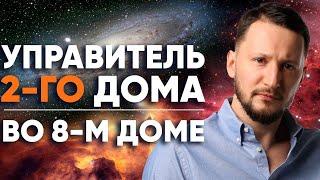 УПРАВИТЕЛЬ
2-ГО ДОМА
ВО 8-М ДОМЕ